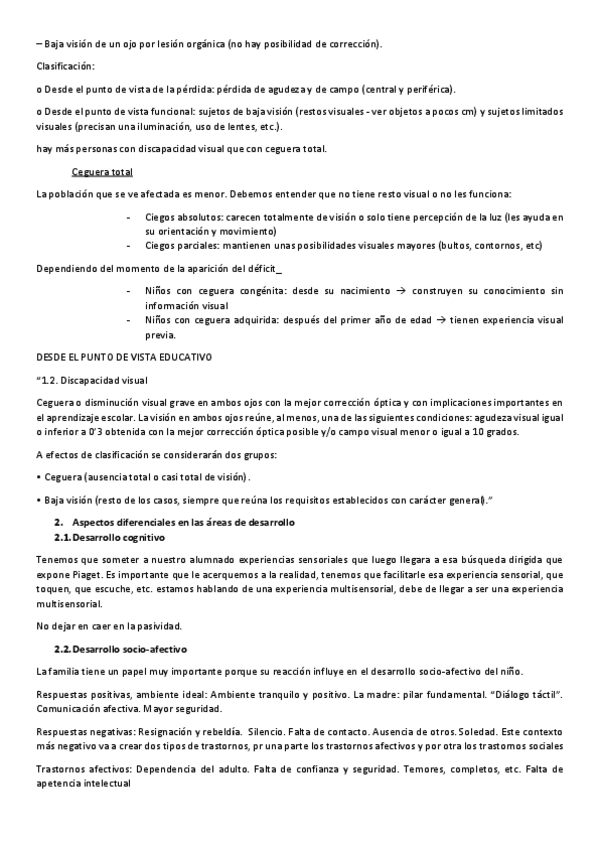 – Baja visión de un ojo por lesión orgánica (no hay posibilidad de corrección).

Clasificación:

o Desde el punto de vista de la pérdida: pérdida de agudeza y de campo (central y periférica).

o Desde el punto de vista funcional: sujetos de baja visión (restos visuales - ver objetos a pocos cm) y sujetos limitados visuales (precisan una iluminación, uso de lentes, etc.).

hay más personas con discapacidad visual que con ceguera total.

Ceguera total

La población que se ve afectada es menor. Debemos entender que no tiene resto visual o no les funciona:

- Ciegos absolutos: carecen totalmente de visión o solo tiene percepción de la luz (les ayuda en su orientación y movimiento)
- Ciegos parciales: mantienen unas posibilidades visuales mayores (bultos, contornos, etc)

Dependiendo del momento de la aparición del déficit_

- Niños con ceguera congénita: desde su nacimiento → construyen su conocimiento sin información visual
- Niños con ceguera adquirida: después del primer año de edad → tienen experiencia visual previa.

DESDE EL PUNTO DE VISTA EDUCATIVO

"1.2. Discapacidad visual

Ceguera o disminución visual grave en ambos ojos con la mejor corrección óptica y con implicaciones importantes en el aprendizaje escolar. La visión en ambos ojos reúne, al menos, una de las siguientes condiciones: agudeza visual igual o inferior a 0'3 obtenida con la mejor corrección óptica posible y/o campo visual menor o igual a 10 grados.

A efectos de clasificación se considerarán dos grupos:

• Ceguera (ausencia total o casi total de visión).

• Baja visión (resto de los casos, siempre que reúna los requisitos establecidos con carácter general)."

2. Aspectos diferenciales en las áreas de desarrollo
2.1. Desarrollo cognitivo

Tenemos que someter a nuestro alumnado experiencias sensoriales que luego llegara a esa búsqueda dirigida que expone Piaget. Es importante que le acerquemos a la realidad, tenemos que facilitarle esa experiencia sensorial, que toquen, que escuche, etc. estamos hablando de una experiencia multisensorial, debe de llegar a ser una experiencia multisensorial.

No dejar en caer en la pasividad.

2.2. Desarrollo socio-afectivo

La familia tiene un papel muy importante porque su reacción influye en el desarrollo socio-afectivo del niño.

Respuestas positivas, ambiente ideal: Ambiente tranquilo y positivo. La madre: pilar fundamental. "Diálogo táctil". Comunicación afectiva. Mayor seguridad.

Respuestas negativas: Resignación y rebeldía. Silencio. Falta de contacto. Ausencia de otros. Soledad. Este contexto más negativo va a crear dos tipos de trastornos, pr una parte los trastornos afectivos y por otra los trastornos sociales

Trastornos afectivos: Dependencia del adulto. Falta de confianza y seguridad. Temores, completos, etc. Falta de apetencia intelectual